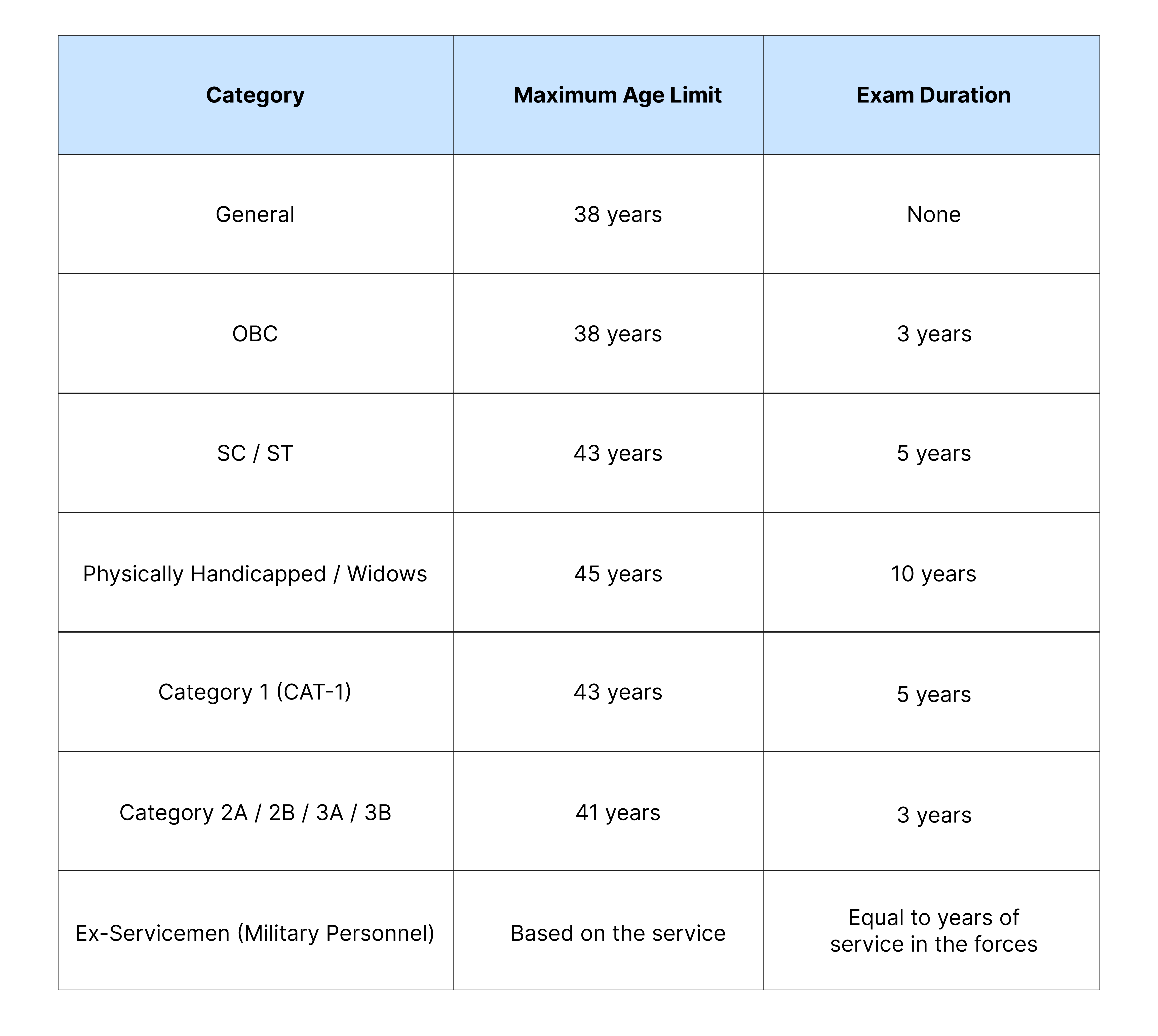 | Category | Maximum Age Limit | Exam Duration |
|---|---|---|
| General | 38 years | None |
| OBC | 38 years | 3 years |
| SC / ST | 43 years | 5 years |
| Physically Handicapped / Widows | 45 years | 10 years |
| Category 1 (CAT-1) | 43 years | 5 years |
| Category 2A / 2B / 3A / 3B | 41 years | 3 years |
| Ex-Servicemen (Military Personnel) | Based on the service | Equal to years of service in the forces |